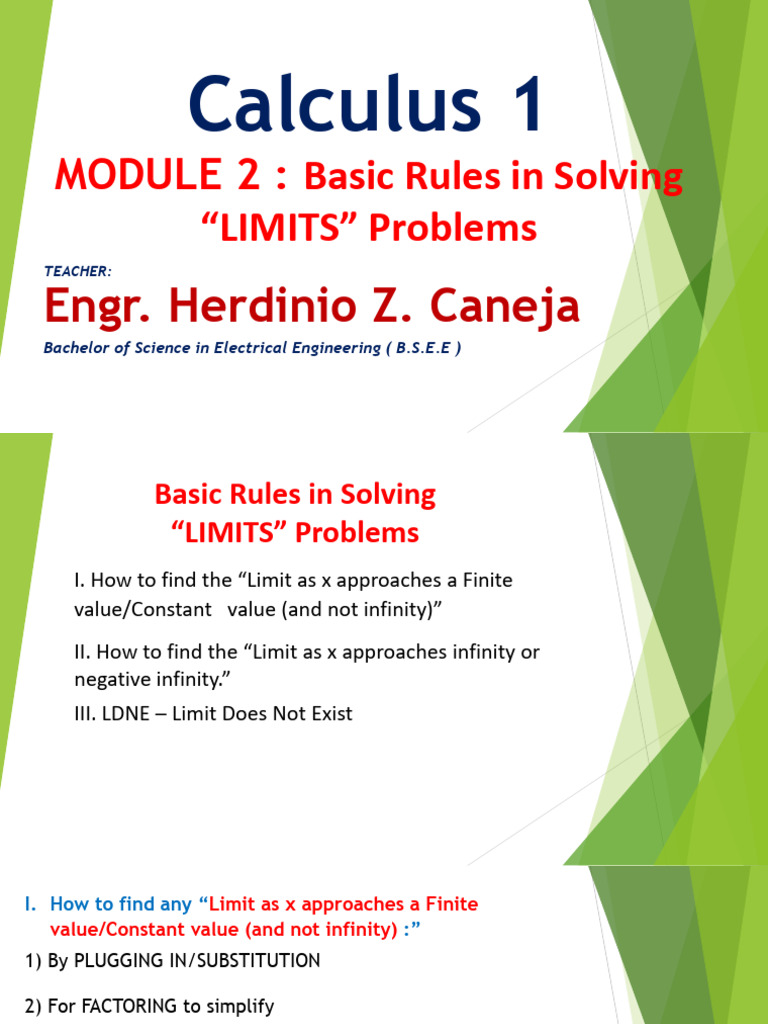 Calculus 1

MODULE 2 : Basic Rules in Solving "LIMITS" Problems

TEACHER:

Engr. Herdinio Z. Caneja

Bachelor of Science in Electrical Engineering ( B.S.E.E )

Basic Rules in Solving "LIMITS" Problems

I. How to find the "Limit as x approaches a Finite value/Constant value (and not infinity)"

II. How to find the "Limit as x approaches infinity or negative infinity."

III. LDNE – Limit Does Not Exist

I. How to find any "Limit as x approaches a Finite value/Constant value (and not infinity) :"

1) By PLUGGING IN/SUBSTITUTION

2) For FACTORING to simplify